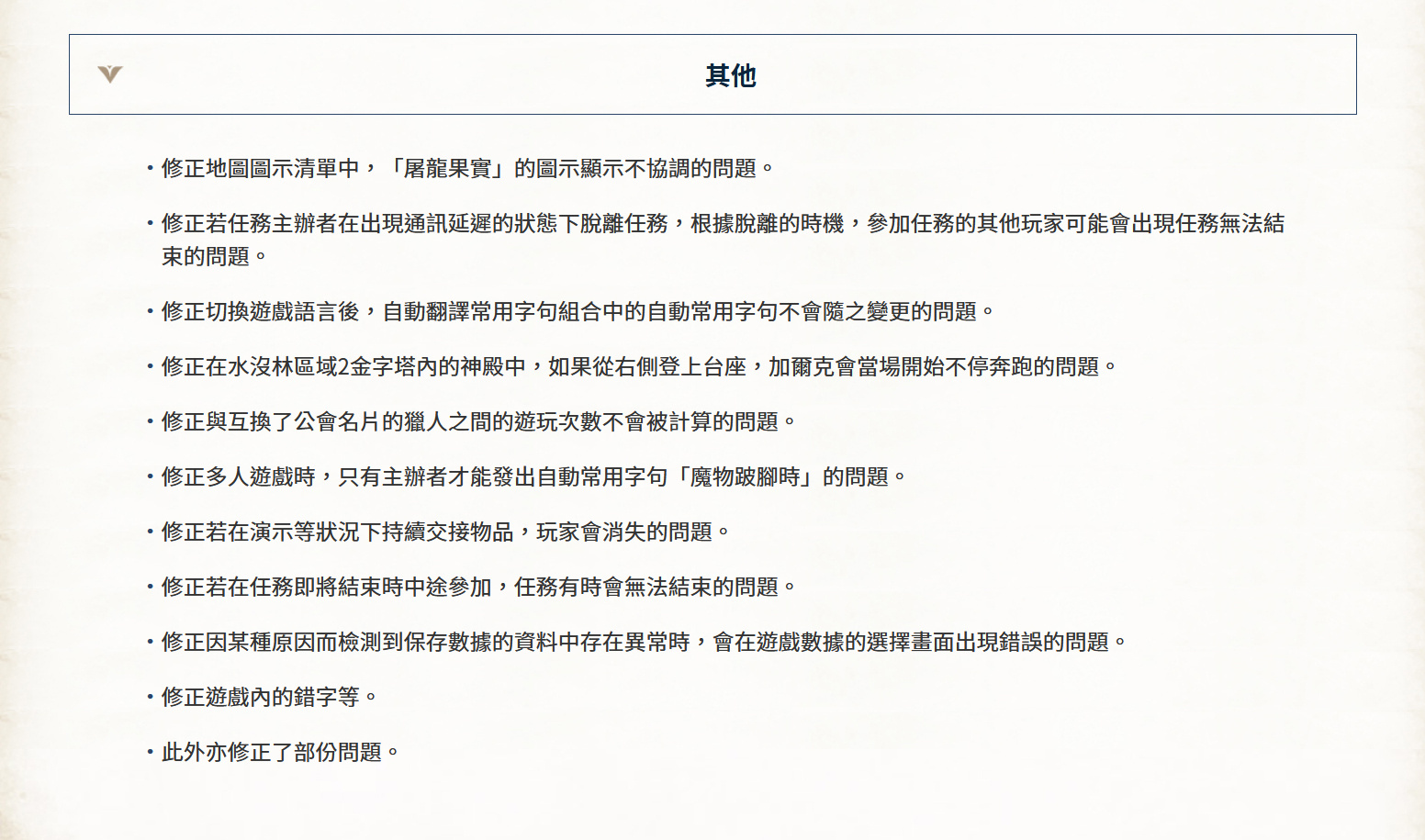 其他

・修正地圖圖示清單中，「屠龍果實」的圖示顯示不協調的問題。

・修正若任務主辦者在出現通訊延遲的狀態下脫離任務，根據脫離的時機，參加任務的其他玩家可能會出現任務無法結束的問題。

・修正切換遊戲語言後，自動翻譯常用字句組合中的自動常用字句不會隨之變更的問題。

・修正在水沒林區域2金字塔內的神殿中，如果從右側登上台座，加爾克會當場開始不停奔跑的問題。

・修正與互換了公會名片的獵人之間的遊玩次數不會被計算的問題。

・修正多人遊戲時，只有主辦者才能發出自動常用字句「魔物跛腳時」的問題。

・修正若在演示等狀況下持續交接物品，玩家會消失的問題。

・修正若在任務即將結束時中途參加，任務有時會無法結束的問題。

・修正因某種原因而檢測到保存數據的資料中存在異常時，會在遊戲數據的選擇畫面出現錯誤的問題。

・修正遊戲內的錯字等。

・此外亦修正了部份問題。